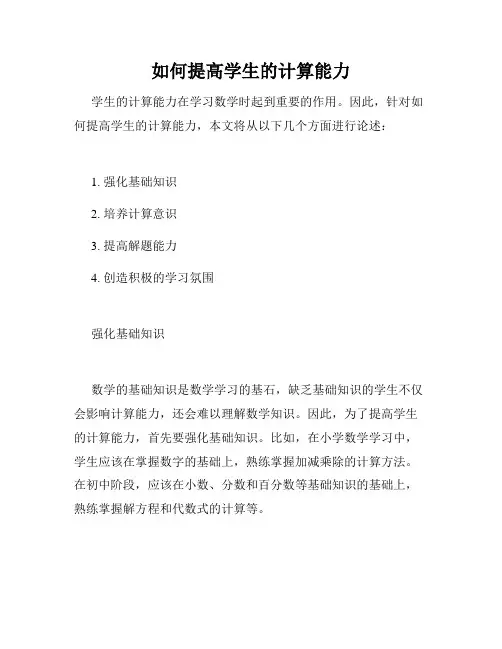 如何提高学生的计算能力

学生的计算能力在学习数学时起到重要的作用。因此，针对如何提高学生的计算能力，本文将从以下几个方面进行论述：

1. 强化基础知识

2. 培养计算意识

3. 提高解题能力

4. 创造积极的学习氛围

强化基础知识

数学的基础知识是数学学习的基石，缺乏基础知识的学生不仅会影响计算能力，还会难以理解数学知识。因此，为了提高学生的计算能力，首先要强化基础知识。比如，在小学数学学习中，学生应该在掌握数字的基础上，熟练掌握加减乘除的计算方法。在初中阶段，应该在小数、分数和百分数等基础知识的基础上，熟练掌握解方程和代数式的计算等。